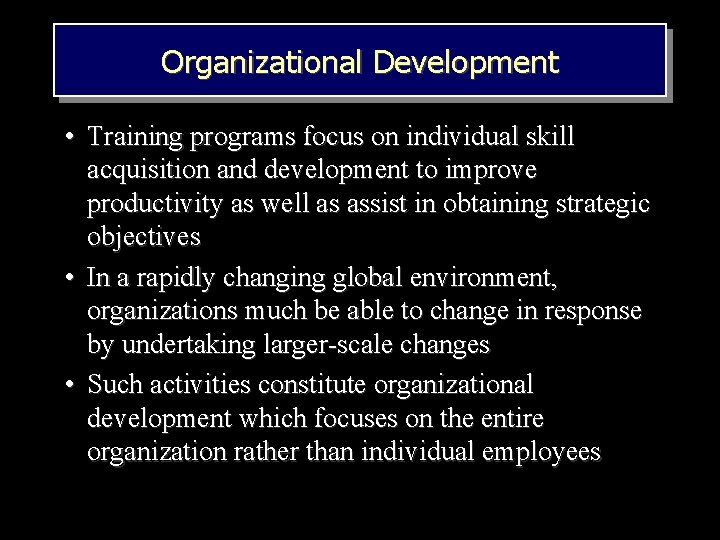 Organizational Development

• Training programs focus on individual skill acquisition and development to improve productivity as well as assist in obtaining strategic objectives

• In a rapidly changing global environment, organizations much be able to change in response by undertaking larger-scale changes

• Such activities constitute organizational development which focuses on the entire organization rather than individual employees